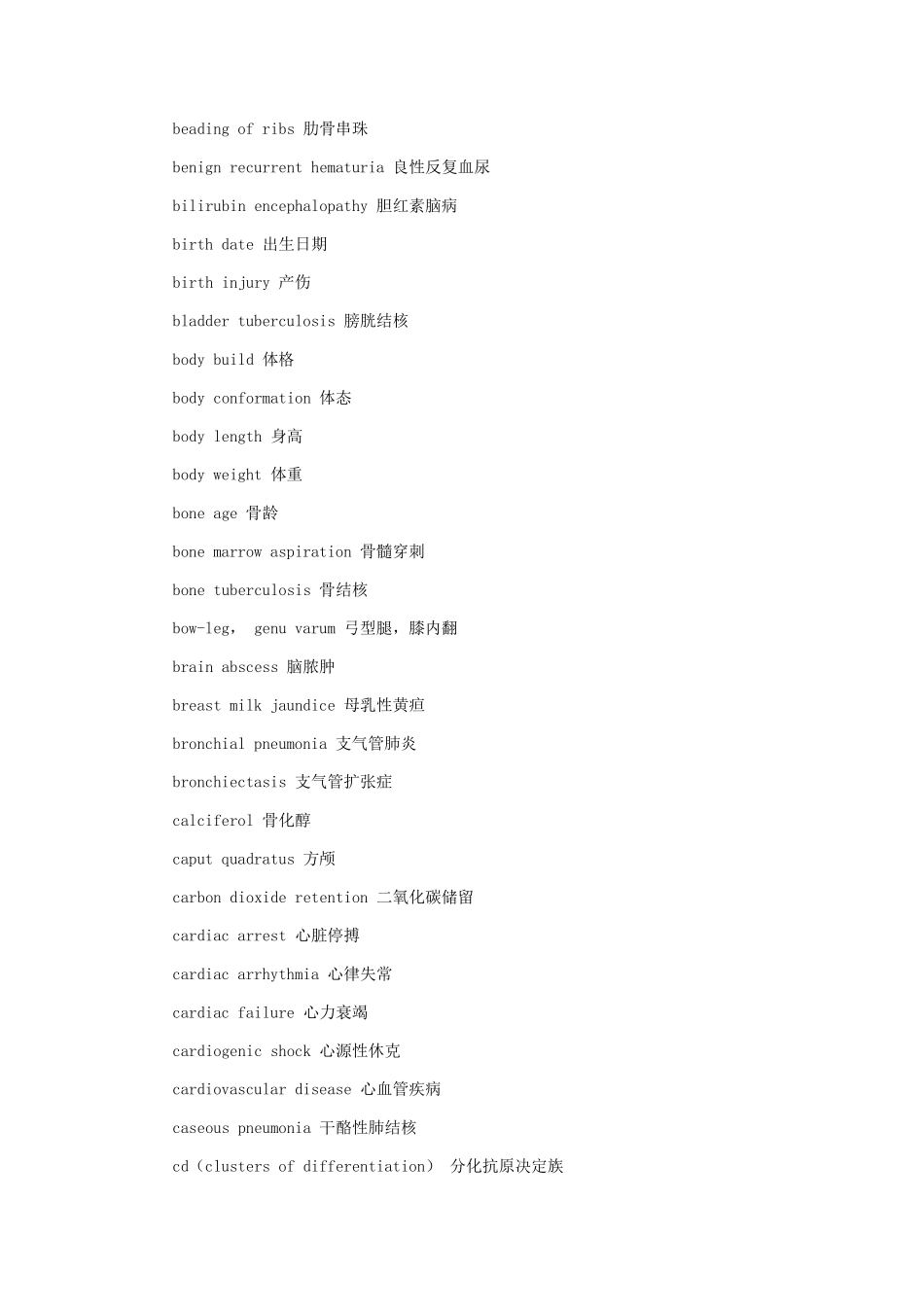 beading of ribs 肋骨串珠

benign recurrent hematuria 良性反复血尿

bilirubin encephalopathy 胆红素脑病

birth date 出生日期

birth injury 产伤

bladder tuberculosis 膀胱结核

body build 体格

body conformation 体态

body length 身高

body weight 体重

bone age 骨龄

bone marrow aspiration 骨髓穿刺

bone tuberculosis 骨结核

bow-leg， genu varum 弓型腿，膝内翻

brain abscess 脑脓肿

breast milk jaundice 母乳性黄疸

bronchial pneumonia 支气管肺炎

bronchiectasis 支气管扩张症

calciferol 骨化醇

caput quadratus 方颅

carbon dioxide retention 二氧化碳储留

cardiac arrest 心脏停搏

cardiac arrhythmia 心律失常

cardiac failure 心力衰竭

cardiogenic shock 心源性休克

cardiovascular disease 心血管疾病

caseous pneumonia 干酪性肺结核

cd（clusters of differentiation） 分化抗原决定族